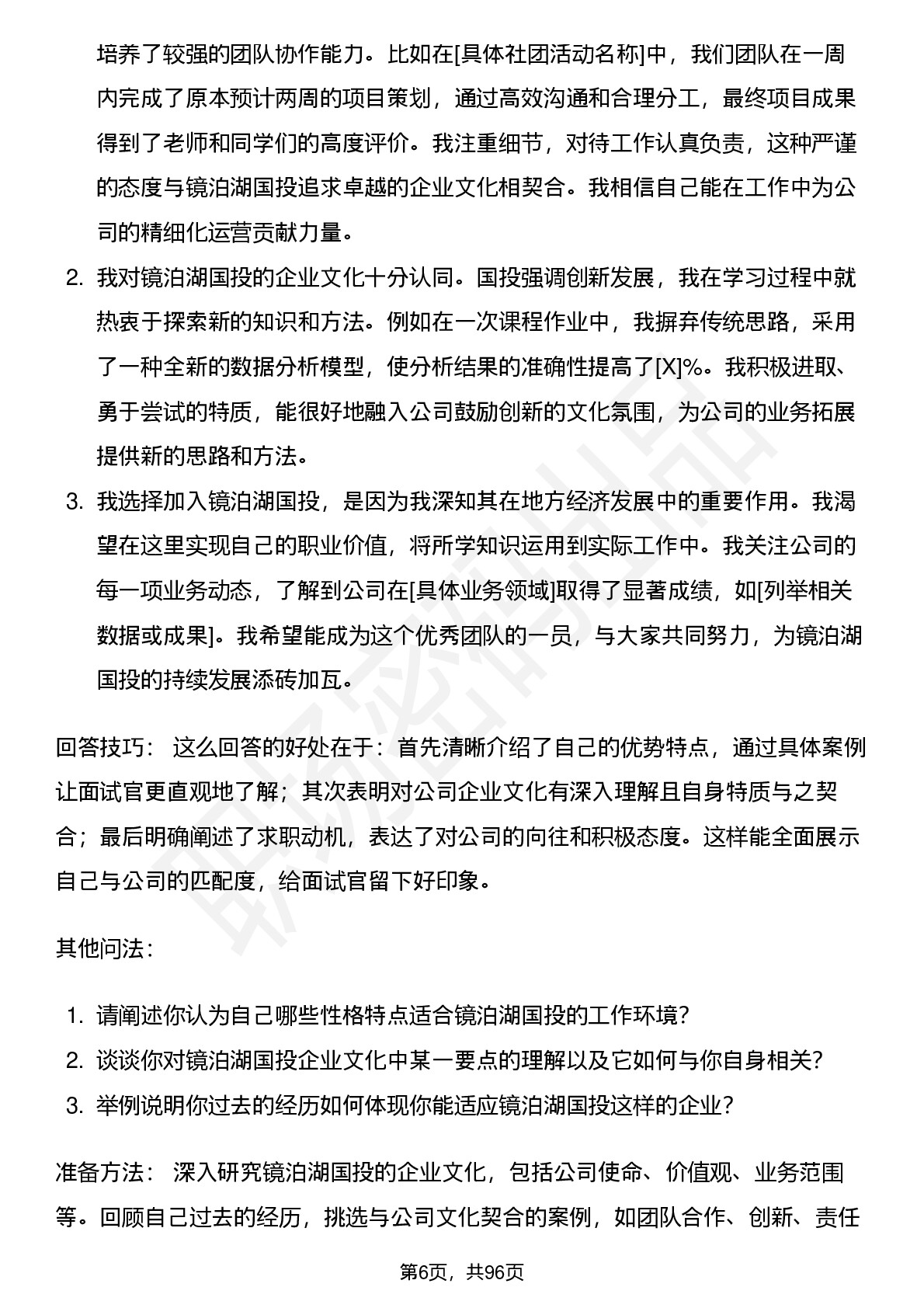 培养了较强的团队协作能力。比如在[具体社团活动名称]中，我们团队在一周内完成了原本预计两周的项目策划，通过高效沟通和合理分工，最终项目成果得到了老师和同学们的高度评价。我注重细节，对待工作认真负责，这种严谨的态度与镜泊湖国投追求卓越的企业文化相契合。我相信自己能在工作中为公司的精细化运营贡献力量。

2. 我对镜泊湖国投的企业文化十分认同。国投强调创新发展，我在学习过程中就热衷于探索新的知识和方法。例如在一次课程作业中，我摒弃传统思路，采用了一种全新的数据分析模型，使分析结果的准确性提高了[X]%。我积极进取、勇于尝试的特质，能很好地融入公司鼓励创新的文化氛围，为公司的业务拓展提供新的思路和方法。

3. 我选择加入镜泊湖国投，是因为我深知其在地方经济发展中的重要作用。我渴望在这里实现自己的职业价值，将所学知识运用到实际工作中。我关注公司的每一项业务动态，了解到公司在[具体业务领域]取得了显著成绩，如[列举相关数据或成果]。我希望能成为这个优秀团队的一员，与大家共同努力，为镜泊湖国投的持续发展添砖加瓦。

回答技巧： 这么回答的好处在于：首先清晰介绍了自己的优势特点，通过具体案例让面试官更直观地了解；其次表明对公司企业文化有深入理解且自身特质与之契合；最后明确阐述了求职动机，表达了对公司的向往和积极态度。这样能全面展示自己与公司的匹配度，给面试官留下好印象。

其他问法：

1. 请阐述你认为自己哪些性格特点适合镜泊湖国投的工作环境？
2. 谈谈你对镜泊湖国投企业文化中某一要点的理解以及它如何与你自身相关？
3. 举例说明你过去的经历如何体现你能适应镜泊湖国投这样的企业？

准备方法： 深入研究镜泊湖国投的企业文化，包括公司使命、价值观、业务范围等。回顾自己过去的经历，挑选与公司文化契合的案例，如团队合作、创新、责任

第6页，共96页